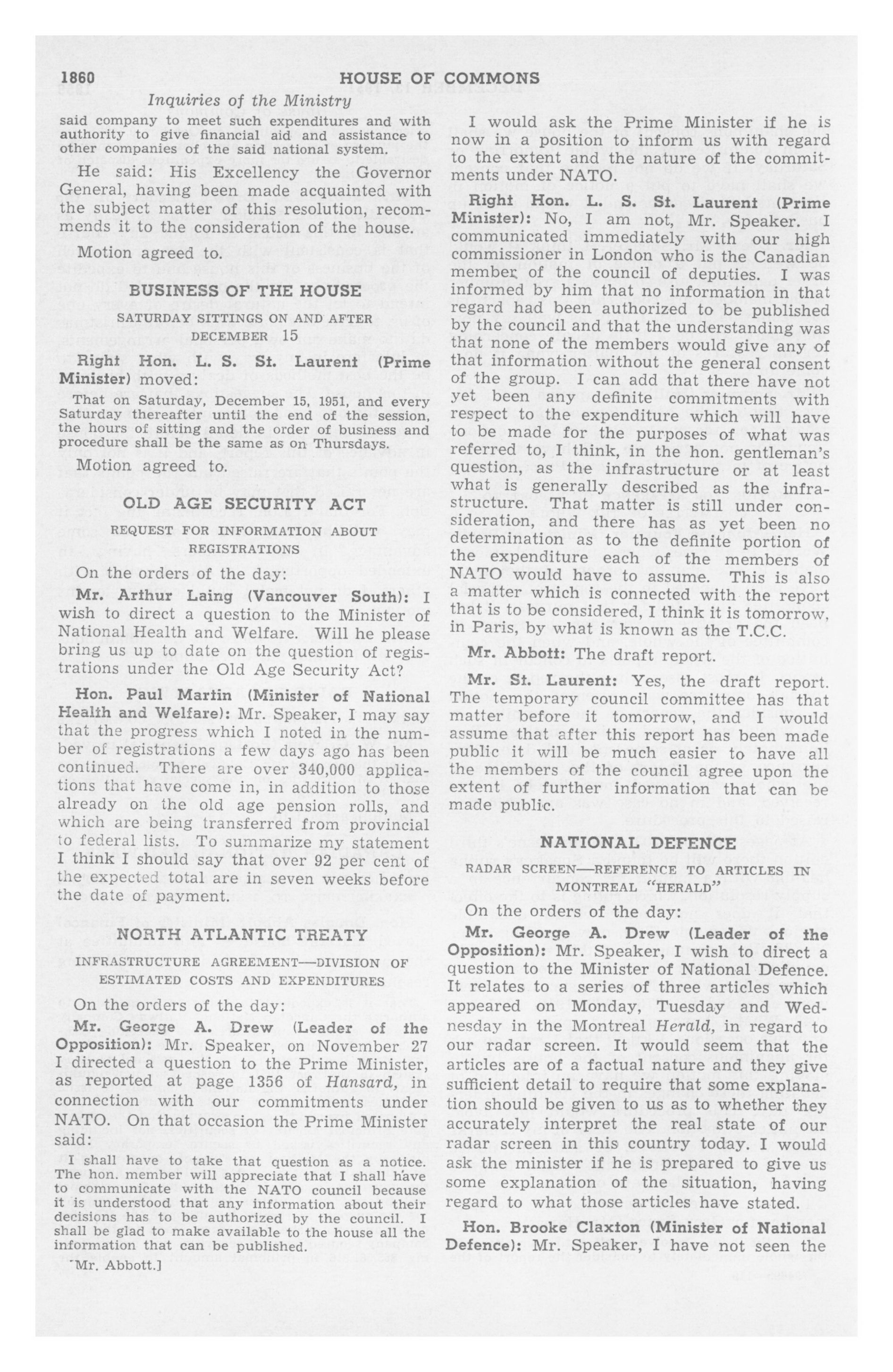 1860 HOUSE OF COMMONS

Inquiries of the Ministry

said company to meet such expenditures and with authority to give financial aid and assistance to other companies of the said national system.

He said: His Excellency the Governor General, having been made acquainted with the subject matter of this resolution, recommends it to the consideration of the house.

Motion agreed to.

BUSINESS OF THE HOUSE

SATURDAY SITTINGS ON AND AFTER DECEMBER 15

Right Hon. L. S. St. Laurent (Prime Minister) moved:

That on Saturday, December 15, 1951, and every Saturday thereafter until the end of the session, the hours of sitting and the order of business and procedure shall be the same as on Thursdays.

Motion agreed to.

OLD AGE SECURITY ACT

REQUEST FOR INFORMATION ABOUT REGISTRATIONS

On the orders of the day:

Mr. Arthur Laing (Vancouver South): I wish to direct a question to the Minister of National Health and Welfare. Will he please bring us up to date on the question of registrations under the Old Age Security Act?

Hon. Paul Martin (Minister of National Health and Welfare): Mr. Speaker, I may say that the progress which I noted in the number of registrations a few days ago has been continued. There are over 340,000 applications that have come in, in addition to those already on the old age pension rolls, and which are being transferred from provincial to federal lists. To summarize my statement I think I should say that over 92 per cent of the expected total are in seven weeks before the date of payment.

NORTH ATLANTIC TREATY

INFRASTRUCTURE AGREEMENT—DIVISION OF ESTIMATED COSTS AND EXPENDITURES

On the orders of the day:

Mr. George A. Drew (Leader of the Opposition): Mr. Speaker, on November 27 I directed a question to the Prime Minister, as reported at page 1356 of Hansard, in connection with our commitments under NATO. On that occasion the Prime Minister said:

I shall have to take that question as a notice. The hon. member will appreciate that I shall have to communicate with the NATO council because it is understood that any information about their decisions has to be authorized by the council. I shall be glad to make available to the house all the information that can be published.

[Mr. Abbott.]

I would ask the Prime Minister if he is now in a position to inform us with regard to the extent and the nature of the commitments under NATO.

Right Hon. L. S. St. Laurent (Prime Minister): No, I am not, Mr. Speaker. I communicated immediately with our high commissioner in London who is the Canadian member of the council of deputies. I was informed by him that no information in that regard had been authorized to be published by the council and that the understanding was that none of the members would give any of that information without the general consent of the group. I can add that there have not yet been any definite commitments with respect to the expenditure which will have to be made for the purposes of what was referred to, I think, in the hon. gentleman's question, as the infrastructure or at least what is generally described as the infrastructure. That matter is still under consideration, and there has as yet been no determination as to the definite portion of the expenditure each of the members of NATO would have to assume. This is also a matter which is connected with the report that is to be considered, I think it is tomorrow, in Paris, by what is known as the T.C.C.

Mr. Abbott: The draft report.

Mr. St. Laurent: Yes, the draft report. The temporary council committee has that matter before it tomorrow, and I would assume that after this report has been made public it will be much easier to have all the members of the council agree upon the extent of further information that can be made public.

NATIONAL DEFENCE

RADAR SCREEN—REFERENCE TO ARTICLES IN MONTREAL "HERALD"

On the orders of the day:

Mr. George A. Drew (Leader of the Opposition): Mr. Speaker, I wish to direct a question to the Minister of National Defence. It relates to a series of three articles which appeared on Monday, Tuesday and Wednesday in the Montreal Herald, in regard to our radar screen. It would seem that the articles are of a factual nature and they give sufficient detail to require that some explanation should be given to us as to whether they accurately interpret the real state of our radar screen in this country today. I would ask the minister if he is prepared to give us some explanation of the situation, having regard to what those articles have stated.

Hon. Brooke Claxton (Minister of National Defence): Mr. Speaker, I have not seen the